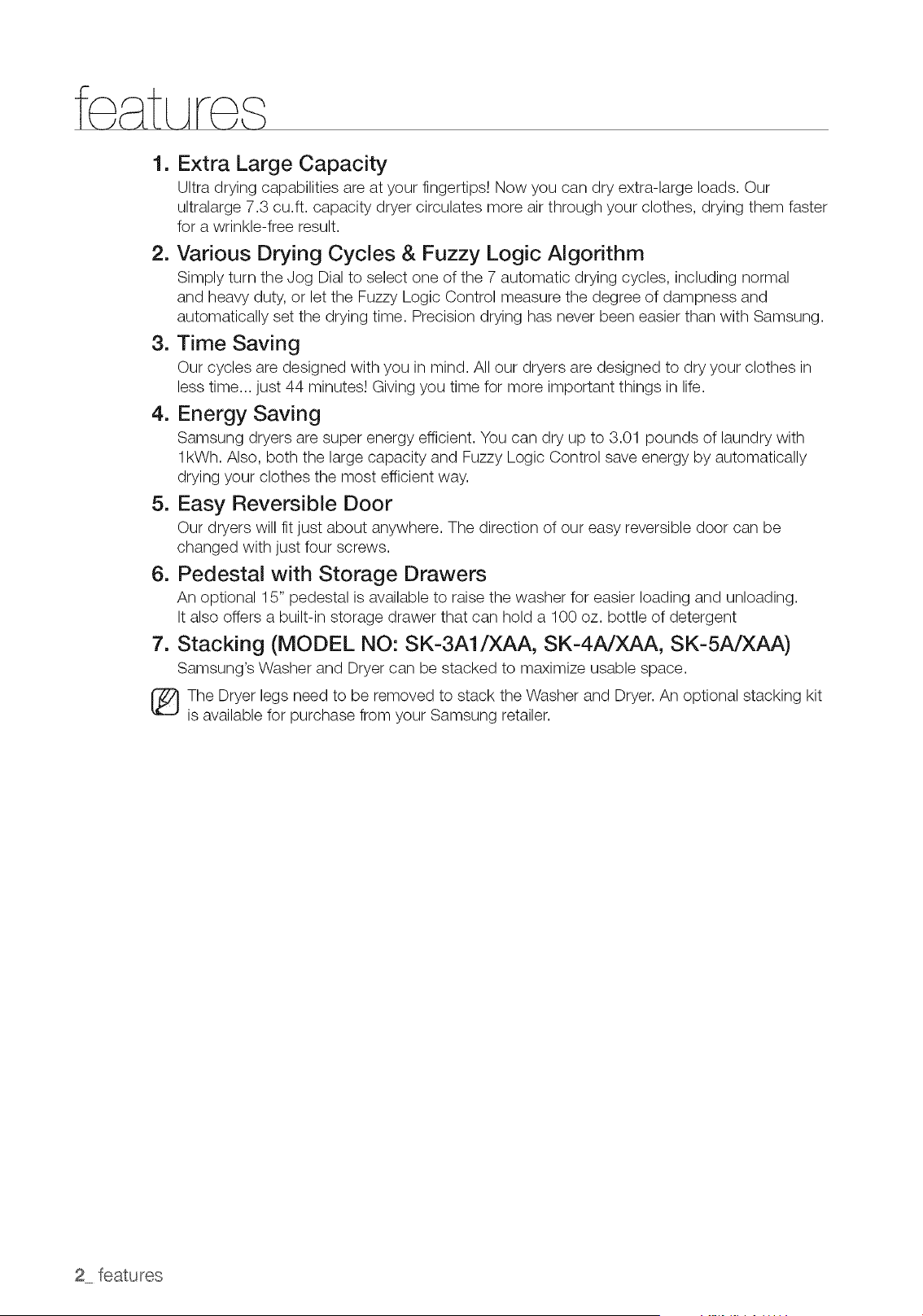 features

1. Extra Large Capacity

Ultra drying capabilities are at your fingertips! Now you can dry extra-large loads. Our ultralarge 7.3 cu.ft. capacity dryer circulates more air through your clothes, drying them faster for a wrinkle-free result.

2. Various Drying Cycles & Fuzzy Logic Algorithm

Simply turn the Jog Dial to select one of the 7 automatic drying cycles, including normal and heavy duty, or let the Fuzzy Logic Control measure the degree of dampness and automatically set the drying time. Precision drying has never been easier than with Samsung.

3. Time Saving

Our cycles are designed with you in mind. All our dryers are designed to dry your clothes in less time... just 44 minutes! Giving you time for more important things in life.

4. Energy Saving

Samsung dryers are super energy efficient. You can dry up to 3.01 pounds of laundry with 1kWh. Also, both the large capacity and Fuzzy Logic Control save energy by automatically drying your clothes the most efficient way.

5. Easy Reversible Door

Our dryers will fit just about anywhere. The direction of our easy reversible door can be changed with just four screws.

6. Pedestal with Storage Drawers

An optional 15" pedestal is available to raise the washer for easier loading and unloading. It also offers a built-in storage drawer that can hold a 100 oz. bottle of detergent

7. Stacking (MODEL NO: SK-3A1/XAA, SK-4A/XAA, SK-5A/XAA)

Samsung's Washer and Dryer can be stacked to maximize usable space.

The Dryer legs need to be removed to stack the Washer and Dryer. An optional stacking kit is available for purchase from your Samsung retailer.

2_ features